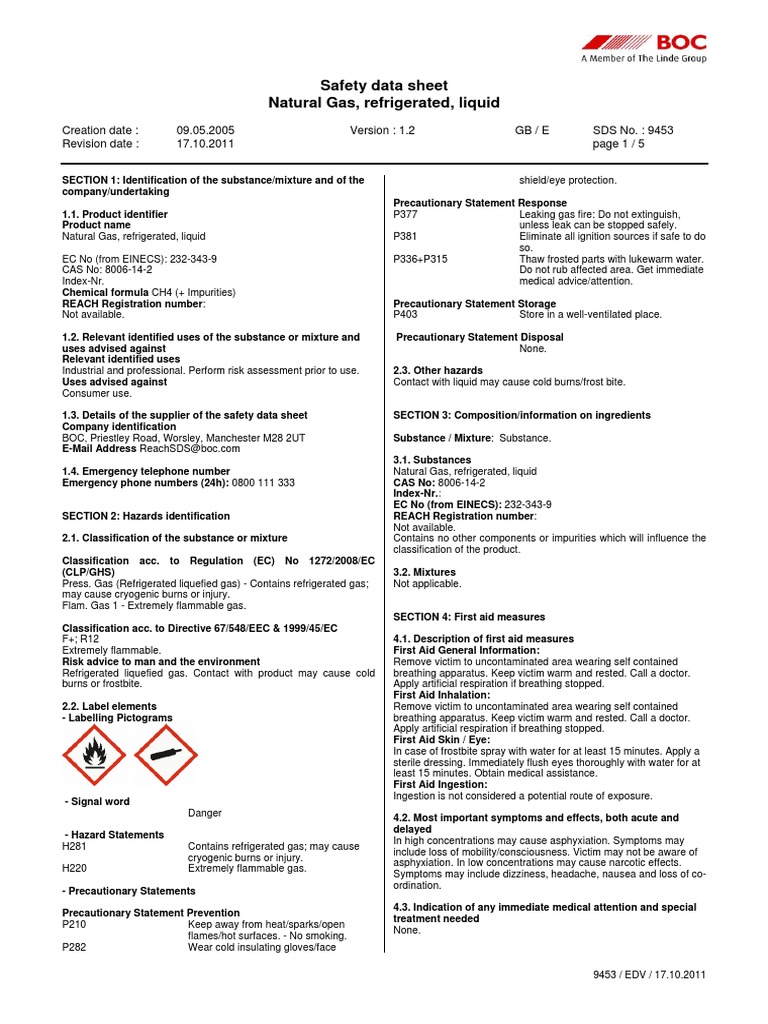 BOC
A Member of The Linde Group

Safety data sheet
Natural Gas, refrigerated, liquid

Creation date : 09.05.2005 Version : 1.2 GB / E SDS No. : 9453
Revision date : 17.10.2011 page 1 / 5

SECTION 1: Identification of the substance/mixture and of the company/undertaking

1.1. Product identifier
Product name
Natural Gas, refrigerated, liquid

EC No (from EINECS): 232-343-9
CAS No: 8006-14-2
Index-Nr.
Chemical formula CH4 (+ Impurities)
REACH Registration number:
Not available.

1.2. Relevant identified uses of the substance or mixture and uses advised against
Relevant identified uses
Industrial and professional. Perform risk assessment prior to use.
Uses advised against
Consumer use.

1.3. Details of the supplier of the safety data sheet
Company identification
BOC, Priestley Road, Worsley, Manchester M28 2UT
E-Mail Address ReachSDS@boc.com

1.4. Emergency telephone number
Emergency phone numbers (24h): 0800 111 333

SECTION 2: Hazards identification

2.1. Classification of the substance or mixture

Classification acc. to Regulation (EC) No 1272/2008/EC (CLP/GHS)
Press. Gas (Refrigerated liquefied gas) - Contains refrigerated gas; may cause cryogenic burns or injury.
Flam. Gas 1 - Extremely flammable gas.

Classification acc. to Directive 67/548/EEC & 1999/45/EC
F+; R12
Extremely flammable.
Risk advice to man and the environment
Refrigerated liquefied gas. Contact with product may cause cold burns or frostbite.

2.2. Label elements
- Labelling Pictograms

- Signal word
Danger

- Hazard Statements
H281 Contains refrigerated gas; may cause cryogenic burns or injury.
H220 Extremely flammable gas.

- Precautionary Statements

Precautionary Statement Prevention
P210 Keep away from heat/sparks/open flames/hot surfaces. - No smoking.
P282 Wear cold insulating gloves/face shield/eye protection.

Precautionary Statement Response
P377 Leaking gas fire: Do not extinguish, unless leak can be stopped safely.
P381 Eliminate all ignition sources if safe to do so.
P336+P315 Thaw frosted parts with lukewarm water. Do not rub affected area. Get immediate medical advice/attention.

Precautionary Statement Storage
P403 Store in a well-ventilated place.

Precautionary Statement Disposal
None.

2.3. Other hazards
Contact with liquid may cause cold burns/frost bite.

SECTION 3: Composition/information on ingredients

Substance / Mixture: Substance.

3.1. Substances
Natural Gas, refrigerated, liquid
CAS No: 8006-14-2
Index-Nr.:
EC No (from EINECS): 232-343-9
REACH Registration number:
Not available.
Contains no other components or impurities which will influence the classification of the product.

3.2. Mixtures
Not applicable.

SECTION 4: First aid measures

4.1. Description of first aid measures
First Aid General Information:
Remove victim to uncontaminated area wearing self contained breathing apparatus. Keep victim warm and rested. Call a doctor. Apply artificial respiration if breathing stopped.
First Aid Inhalation:
Remove victim to uncontaminated area wearing self contained breathing apparatus. Keep victim warm and rested. Call a doctor. Apply artificial respiration if breathing stopped.
First Aid Skin / Eye:
In case of frostbite spray with water for at least 15 minutes. Apply a sterile dressing. Immediately flush eyes thoroughly with water for at least 15 minutes. Obtain medical assistance.
First Aid Ingestion:
Ingestion is not considered a potential route of exposure.

4.2. Most important symptoms and effects, both acute and delayed
In high concentrations may cause asphyxiation. Symptoms may include loss of mobility/consciousness. Victim may not be aware of asphyxiation. In low concentrations may cause narcotic effects. Symptoms may include dizziness, headache, nausea and loss of co-ordination.

4.3. Indication of any immediate medical attention and special treatment needed
None.

9453 / EDV / 17.10.2011